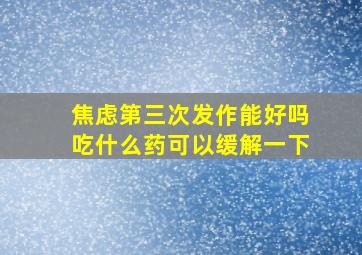 焦虑第三次发作能好吗
吃什么药可以缓解一下